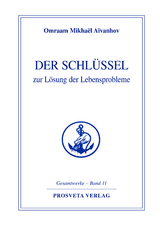 Omraam Mikhaël Aïvanhov

DER SCHLÜSSEL
zur Lösung der Lebensprobleme

Gesamtwerke – Band 11

PROSVETA VERLAG